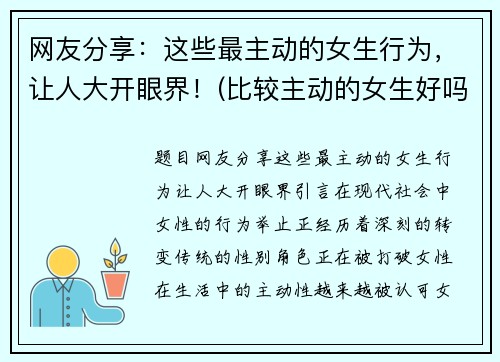 网友分享：这些最主动的女生行为，让人大开眼界！(比较主动的女生好吗

题目网友分享这些最主动的女生行为让人大开眼界引言在现代社会中女性的行为举止正经历着深刻的转变传统的性别角色正在被打破女性在生活中的主动性越来越被认可女